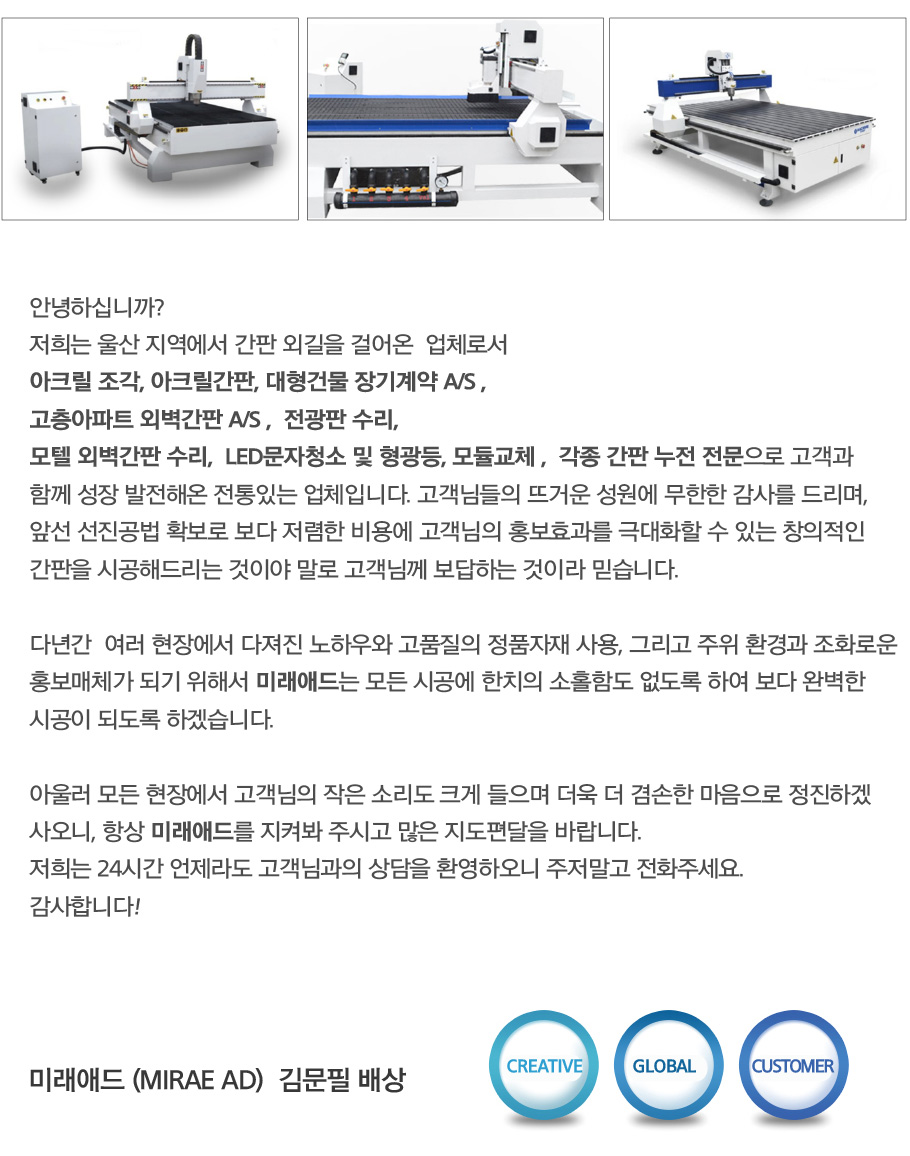 안녕하십니까?
저희는 울산 지역에서 간판 외길을 걸어온 업체로서
아크릴 조각, 아크릴간판, 대형건물 장기계약 A/S ,
고층아파트 외벽간판 A/S , 전광판 수리,
모텔 외벽간판 수리, LED문자청소 및 형광등, 모듈교체 , 각종 간판 누전 전문으로 고객과 함께 성장 발전해온 전통있는 업체입니다. 고객님들의 뜨거운 성원에 무한한 감사를 드리며, 앞선 선진공법 확보로 보다 저렴한 비용에 고객님의 홍보효과를 극대화할 수 있는 창의적인 간판을 시공해드리는 것이야 말로 고객님께 보답하는 것이라 믿습니다.

다년간 여러 현장에서 다져진 노하우와 고품질의 정품자재 사용, 그리고 주위 환경과 조화로운 홍보매체가 되기 위해서 미래애드는 모든 시공에 한치의 소홀함도 없도록 하여 보다 완벽한 시공이 되도록 하겠습니다.

아울러 모든 현장에서 고객님의 작은 소리도 크게 들으며 더욱 더 겸손한 마음으로 정진하겠사오니, 항상 미래애드를 지켜봐 주시고 많은 지도편달을 바랍니다.
저희는 24시간 언제라도 고객님과의 상담을 환영하오니 주저말고 전화주세요.
감사합니다!

미래애드 (MIRAE AD) 김문필 배상

CREATIVE
GLOBAL
CUSTOMER